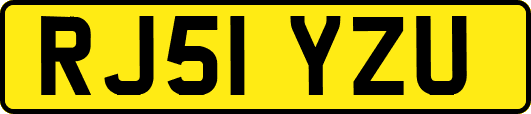 RJ51 YZU